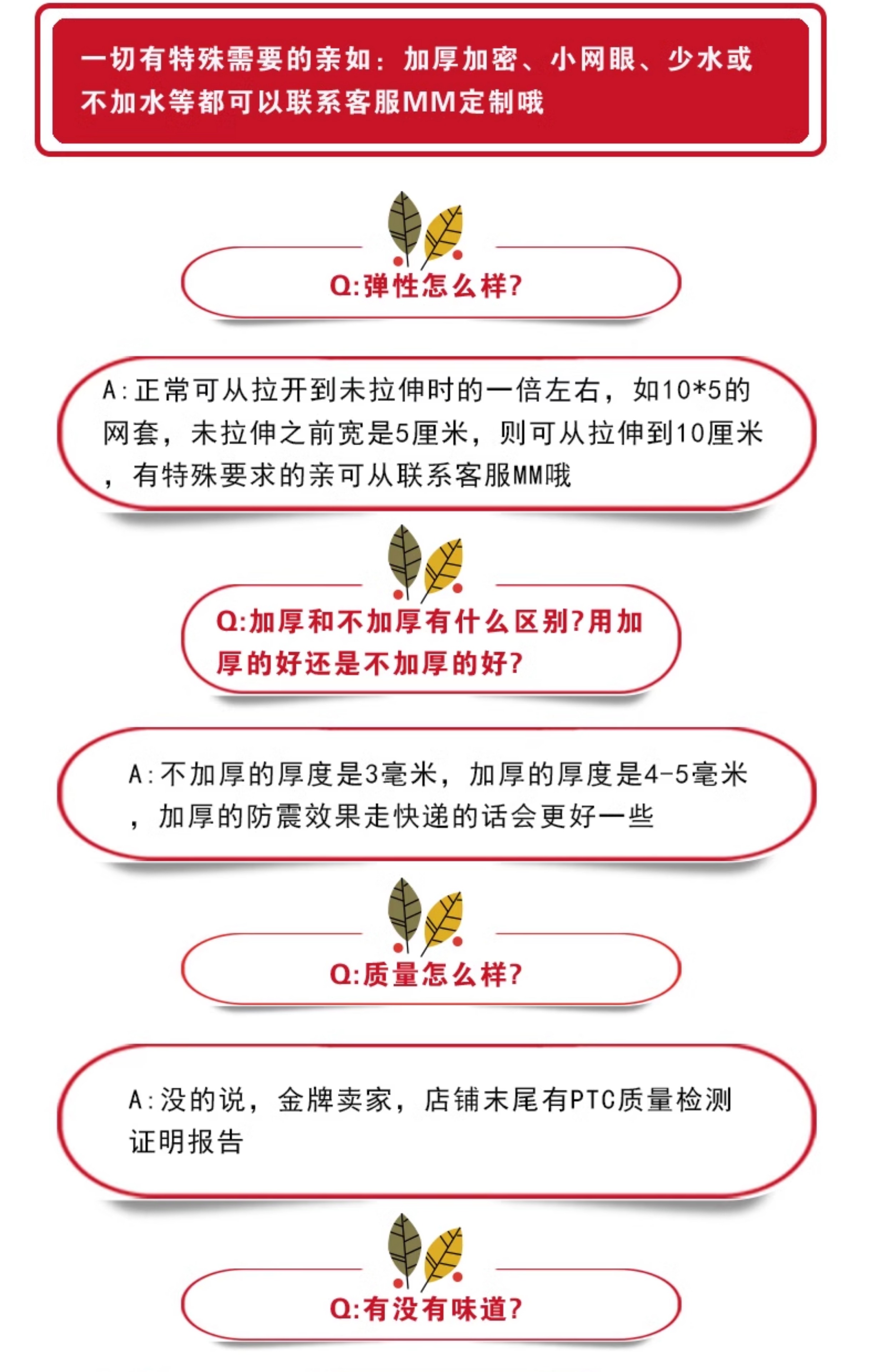 一切有特殊需要的亲如：加厚加密、小网眼、少水或不加水等都可以联系客服MM定制哦

Q:弹性怎么样?

A:正常可从拉开到未拉伸时的一倍左右，如10*5的网套，未拉伸之前宽是5厘米，则可从拉伸到10厘米，有特殊要求的亲可从联系客服MM哦

Q:加厚和不加厚有什么区别?用加厚的好还是不加厚的好?

A:不加厚的厚度是3毫米，加厚的厚度是4-5毫米，加厚的防震效果走快递的话会更好一些

Q:质量怎么样?

A:没的说，金牌卖家，店铺末尾有PTC质量检测证明报告

Q:有没有味道?